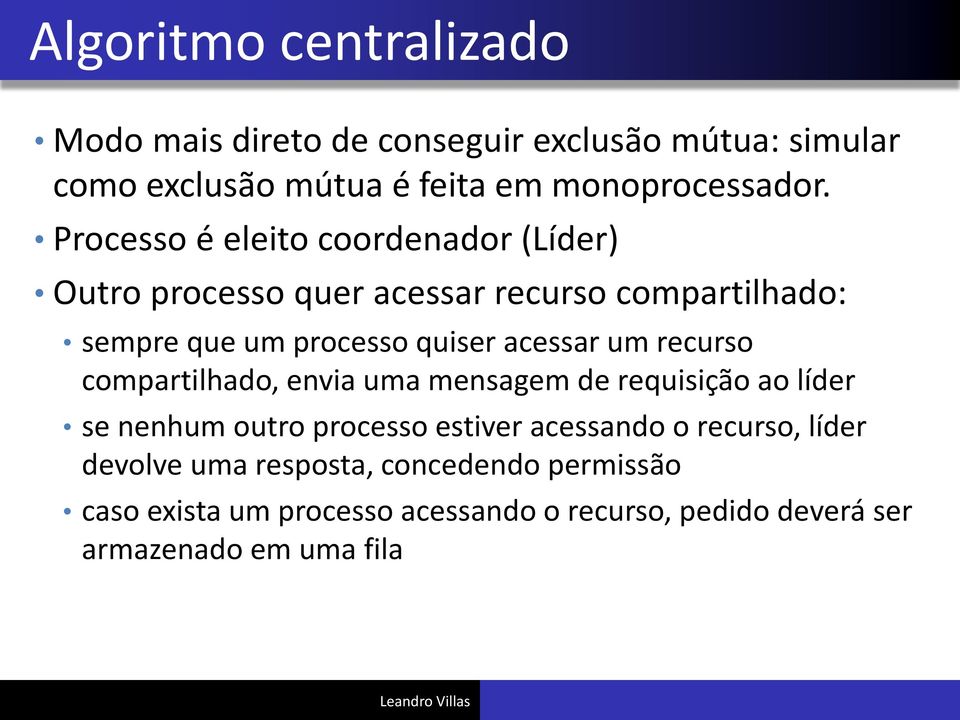 Algoritmo centralizado

• Modo mais direto de conseguir exclusão mútua: simular como exclusão mútua é feita em monoprocessador.
• Processo é eleito coordenador (Líder)
• Outro processo quer acessar recurso compartilhado:
  • sempre que um processo quiser acessar um recurso compartilhado, envia uma mensagem de requisição ao líder
  • se nenhum outro processo estiver acessando o recurso, líder devolve uma resposta, concedendo permissão
  • caso exista um processo acessando o recurso, pedido deverá ser armazenado em uma fila

Leandro Villas